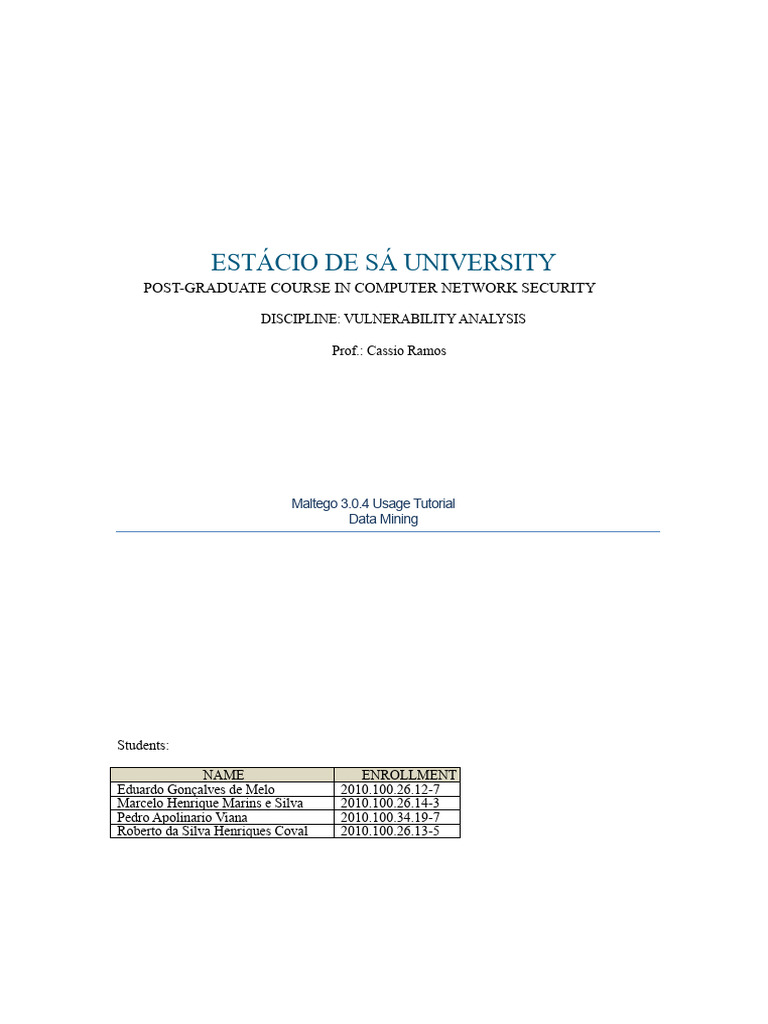 ESTÁCIO DE SÁ UNIVERSITY
POST-GRADUATE COURSE IN COMPUTER NETWORK SECURITY

DISCIPLINE: VULNERABILITY ANALYSIS

Prof.: Cassio Ramos

Maltego 3.0.4 Usage Tutorial
Data Mining

Students:

| NAME | ENROLLMENT |
|---|---|
| Eduardo Gonçalves de Melo | 2010.100.26.12-7 |
| Marcelo Henrique Marins e Silva | 2010.100.26.14-3 |
| Pedro Apolinario Viana | 2010.100.34.19-7 |
| Roberto da Silva Henriques Coval | 2010.100.26.13-5 |